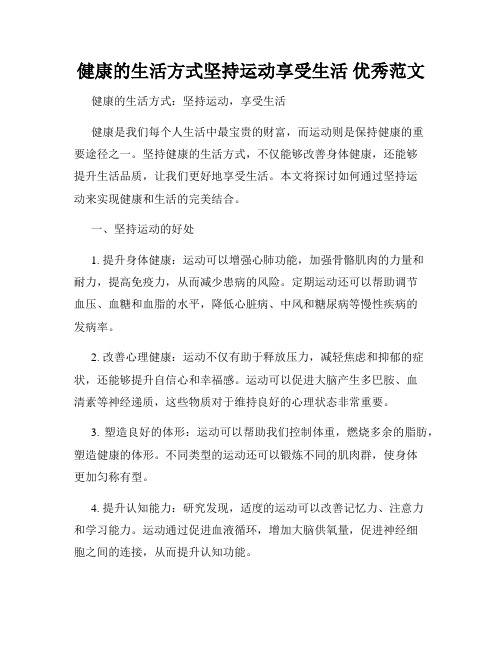 健康的生活方式坚持运动享受生活 优秀范文

健康的生活方式：坚持运动，享受生活

健康是我们每个人生活中最宝贵的财富，而运动则是保持健康的重要途径之一。坚持健康的生活方式，不仅能够改善身体健康，还能够提升生活品质，让我们更好地享受生活。本文将探讨如何通过坚持运动来实现健康和生活的完美结合。

一、坚持运动的好处

1. 提升身体健康：运动可以增强心肺功能，加强骨骼肌肉的力量和耐力，提高免疫力，从而减少患病的风险。定期运动还可以帮助调节血压、血糖和血脂的水平，降低心脏病、中风和糖尿病等慢性疾病的发病率。

2. 改善心理健康：运动不仅有助于释放压力，减轻焦虑和抑郁的症状，还能够提升自信心和幸福感。运动可以促进大脑产生多巴胺、血清素等神经递质，这些物质对于维持良好的心理状态非常重要。

3. 塑造良好的体形：运动可以帮助我们控制体重，燃烧多余的脂肪，塑造健康的体形。不同类型的运动还可以锻炼不同的肌肉群，使身体更加匀称有型。

4. 提升认知能力：研究发现，适度的运动可以改善记忆力、注意力和学习能力。运动通过促进血液循环，增加大脑供氧量，促进神经细胞之间的连接，从而提升认知功能。